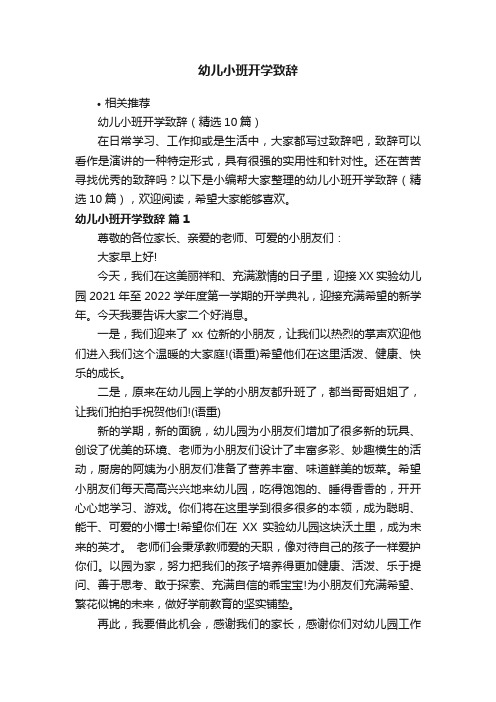 幼儿小班开学致辞

• 相关推荐

幼儿小班开学致辞（精选10篇）

在日常学习、工作抑或是生活中，大家都写过致辞吧，致辞可以看作是演讲的一种特定形式，具有很强的实用性和针对性。还在苦苦寻找优秀的致辞吗？以下是小编帮大家整理的幼儿小班开学致辞（精选10篇），欢迎阅读，希望大家能够喜欢。

幼儿小班开学致辞 篇1

尊敬的各位家长、亲爱的老师、可爱的小朋友们：

大家早上好!

今天，我们在这美丽祥和、充满激情的日子里，迎接XX实验幼儿园2021年至2022学年度第一学期的开学典礼，迎接充满希望的新学年。今天我要告诉大家二个好消息。

一是，我们迎来了xx位新的小朋友，让我们以热烈的掌声欢迎他们进入我们这个温暖的大家庭!(语重)希望他们在这里活泼、健康、快乐的成长。

二是，原来在幼儿园上学的小朋友都升班了，都当哥哥姐姐了，让我们拍拍手祝贺他们!(语重)

新的学期，新的面貌，幼儿园为小朋友们增加了很多新的玩具、创设了优美的环境、老师为小朋友们设计了丰富多彩、妙趣横生的活动，厨房的阿姨为小朋友们准备了营养丰富、味道鲜美的饭菜。希望小朋友们每天高高兴兴地来幼儿园，吃得饱饱的、睡得香香的，开开心心地学习、游戏。你们将在这里学到很多很多的本领，成为聪明、能干、可爱的小博士!希望你们在 XX 实验幼儿园这块沃土里，成为未来的英才。 老师们会秉承教师爱的天职，像对待自己的孩子一样爱护你们。以园为家，努力把我们的孩子培养得更加健康、活泼、乐于提问、善于思考、敢于探索、充满自信的乖宝宝!为小朋友们充满希望、繁花似锦的未来，做好学前教育的坚实铺垫。

再此，我要借此机会，感谢我们的家长，感谢你们对幼儿园工作